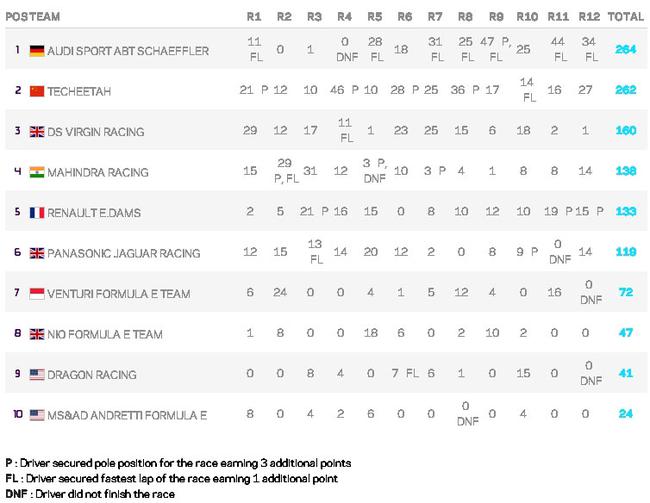 | POS | TEAM | R1 | R2 | R3 | R4 | R5 | R6 | R7 | R8 | R9 | R10 | R11 | R12 | TOTAL |
|---|---|---|---|---|---|---|---|---|---|---|---|---|---|---|
| 1 | AUDI SPORT ABT SCHAEFFLER | 11 FL | 0 | 1 | 0 DNF | 28 FL | 18 | 31 FL | 25 FL | 47 P, FL | 25 | 44 FL | 34 FL | 264 |
| 2 | TECHEETAH | 21 P | 12 | 10 | 46 P | 10 | 28 P | 25 | 36 P | 17 | 14 FL | 16 | 27 | 262 |
| 3 | DS VIRGIN RACING | 29 | 12 | 17 | 11 FL | 1 | 23 | 25 | 15 | 6 | 18 | 2 | 1 | 160 |
| 4 | MAHINDRA RACING | 15 | 29 P, FL | 31 | 12 | 3 P, DNF | 10 | 3 P | 4 | 1 | 8 | 8 | 14 | 138 |
| 5 | RENAULT E.DAMS | 2 | 5 | 21 P | 16 | 15 | 0 | 8 | 10 | 12 | 10 | 19 P | 15 P | 133 |
| 6 | PANASONIC JAGUAR RACING | 12 | 15 | 13 FL | 14 | 20 | 12 | 2 | 0 | 8 | 9 P | 0 DNF | 14 | 119 |
| 7 | VENTURI FORMULA E TEAM | 6 | 24 | 0 | 0 | 4 | 1 | 5 | 12 | 4 | 0 | 16 | 0 DNF | 72 |
| 8 | NIO FORMULA E TEAM | 1 | 8 | 0 | 0 | 18 | 6 | 0 | 2 | 10 | 2 | 0 | 0 | 47 |
| 9 | DRAGON RACING | 0 | 0 | 8 | 4 | 0 | 7 FL | 6 | 1 | 0 | 15 | 0 | 0 DNF | 41 |
| 10 | MS&AD ANDRETTI FORMULA E | 8 | 0 | 4 | 2 | 6 | 0 | 0 | 0 DNF | 0 | 4 | 0 | 0 | 24 |

P : Driver secured pole position for the race earning 3 additional points
FL : Driver secured fastest lap of the race earning 1 additional point
DNF : Driver did not finish the race